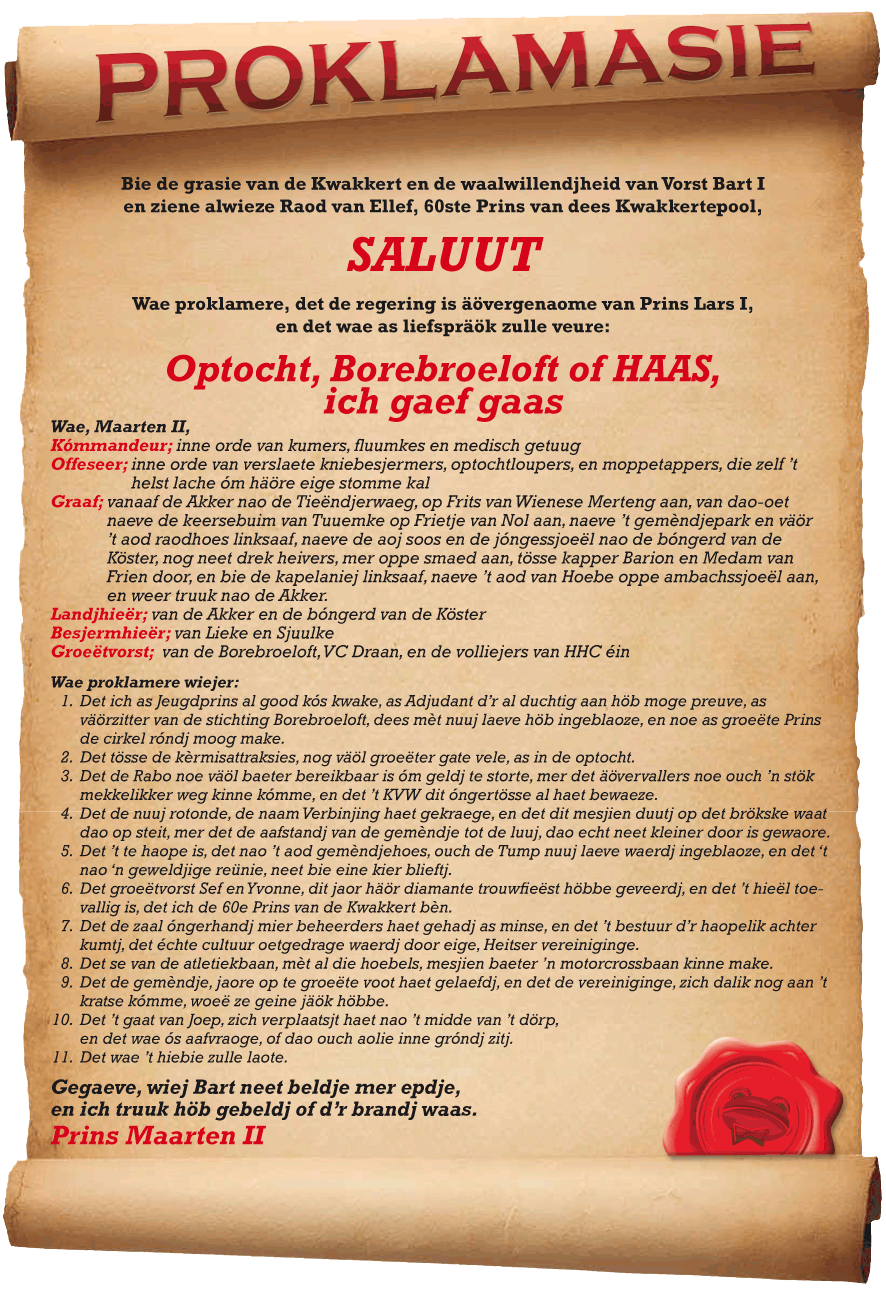 PROKLAMASIE

Bie de grasie van de Kwakkert en de waalwillendjheid van Vorst Bart I en ziene alwieze Raod van Ellef, 60ste Prins van dees Kwakkertepool,

SALUUT

Wae proklamere, det de regering is äövergenaome van Prins Lars I, en det wae as liefspräök zulle veure:

Optocht, Borebroeloft of HAAS, ich gaef gaas

Wae, Maarten II,
Kómmandeur; inne orde van kumers, fluumkes en medisch getuug
Offeseer; inne orde van verslaete kniebesjermers, optochtloupers, en moppetappers, die zelf 't helst lache óm häöre eige stomme kal
Graaf; vanaaf de Akker nao de Tieëndjerwaeg, op Frits van Wienese Merteng aan, van dao-oet naeve de keersebuim van Tuuemke op Frietje van Nol aan, naeve 't gemèndjepark en väör 't aod raodhoes linksaaf, naeve de aoj soos en de jóngessjoeël nao de bóngerd van de Köster, nog neet drek heivers, mer oppe smaed aan, tösse kapper Barion en Medam van Frien door, en bie de kapelaniej linksaaf, naeve 't aod van Hoebe oppe ambachssjoeël aan, en weer truuk nao de Akker.
Landjhieër; van de Akker en de bóngerd van de Köster
Besjermhieër; van Lieke en Sjuulke
Groeëtvorst; van de Borebroeloft, VC Draan, en de volliejers van HHC éin

Wae proklamere wiejer:
1. Det ich as Jeugdprins al good kós kwake, as Adjudant d'r al duchtig aan höb moge preuve, as väörzitter van de stichting Borebroeloft, dees mèt nuuj laeve höb ingeblaoze, en noe as groeëte Prins de cirkel róndj moog make.
2. Det tösse de kèrmisattraksies, nog väöl groeëter gate vele, as in de optocht.
3. Det de Rabo noe väöl baeter bereikbaar is óm geldj te storte, mer det äövervallers noe ouch 'n stök mekkelikker weg kinne kómme, en det 't KVW dit óngertösse al haet bewaeze.
4. Det de nuuj rotonde, de naam Verbinjing haet gekraege, en det dit mesjien duutj op det brökske waat dao op steit, mer det de aafstandj van de gemèndje tot de luuj, dao echt neet kleiner door is gewaore.
5. Det 't te haope is, det nao 't aod gemèndjehoes, ouch de Tump nuuj laeve waerdj ingeblaoze, en det 't nao 'n geweldjige reünie, neet bie eine kier blieftj.
6. Det groeëtvorst Sef en Yvonne, dit jaor häör diamante trouwfieëst höbbe geveerdj, en det 't hieël toevallig is, det ich de 60e Prins van de Kwakkert bèn.
7. Det de zaal óngerhandj mier beheerders haet gehadj as minse, en det 't bestuur d'r haopelik achter kumtj, det échte cultuur oetgedrage waerdj door eige, Heitser vereiniginge.
8. Det se van de atletiekbaan, mèt al die hoebels, mesjien baeter 'n motorcrossbaan kinne make.
9. Det de gemèndje, jaore op te groeëte voot haet gelaefdj, en det de vereiniginge, zich dalik nog aan 't kratse kómme, woeë ze geine jäök höbbe.
10. Det 't gaat van Joep, zich verplaatsjt haet nao 't midde van 't dörp, en det wae ós aafvraoge, of dao ouch aolie inne gróndj zitj.
11. Det wae 't hiebie zulle laote.

Gegaeve, wiej Bart neet beldje mer epdje, en ich truuk höb gebeldj of d'r brandj waas.
Prins Maarten II